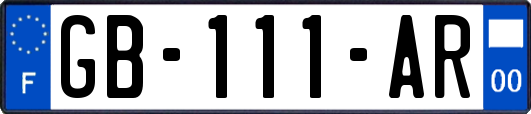 F
GB-111-AR
00